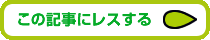 この記事にレスする